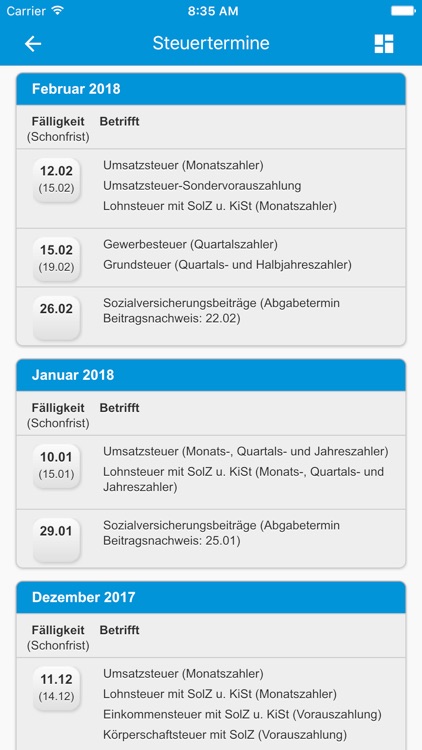 Carrier 8:35 AM

Steuertermine

Februar 2018

| Fälligkeit (Schonfrist) | Betrifft |
|---|---|
| 12.02 (15.02) | Umsatzsteuer (Monatszahler) Umsatzsteuer-Sondervorauszahlung Lohnsteuer mit SolZ u. KiSt (Monatszahler) |
| 15.02 (19.02) | Gewerbesteuer (Quartalszahler) Grundsteuer (Quartals- und Halbjahreszahler) |
| 26.02 | Sozialversicherungsbeiträge (Abgabetermin Beitragsnachweis: 22.02) |

Januar 2018

| Fälligkeit (Schonfrist) | Betrifft |
|---|---|
| 10.01 (15.01) | Umsatzsteuer (Monats-, Quartals- und Jahreszahler) Lohnsteuer mit SolZ u. KiSt (Monats-, Quartals- und Jahreszahler) |
| 29.01 | Sozialversicherungsbeiträge (Abgabetermin Beitragsnachweis: 25.01) |

Dezember 2017

| Fälligkeit (Schonfrist) | Betrifft |
|---|---|
| 11.12 (14.12) | Umsatzsteuer (Monatszahler) Lohnsteuer mit SolZ u. KiSt (Monatszahler) Einkommensteuer mit SolZ u. KiSt (Vorauszahlung) Körperschaftsteuer mit SolZ (Vorauszahlung) |